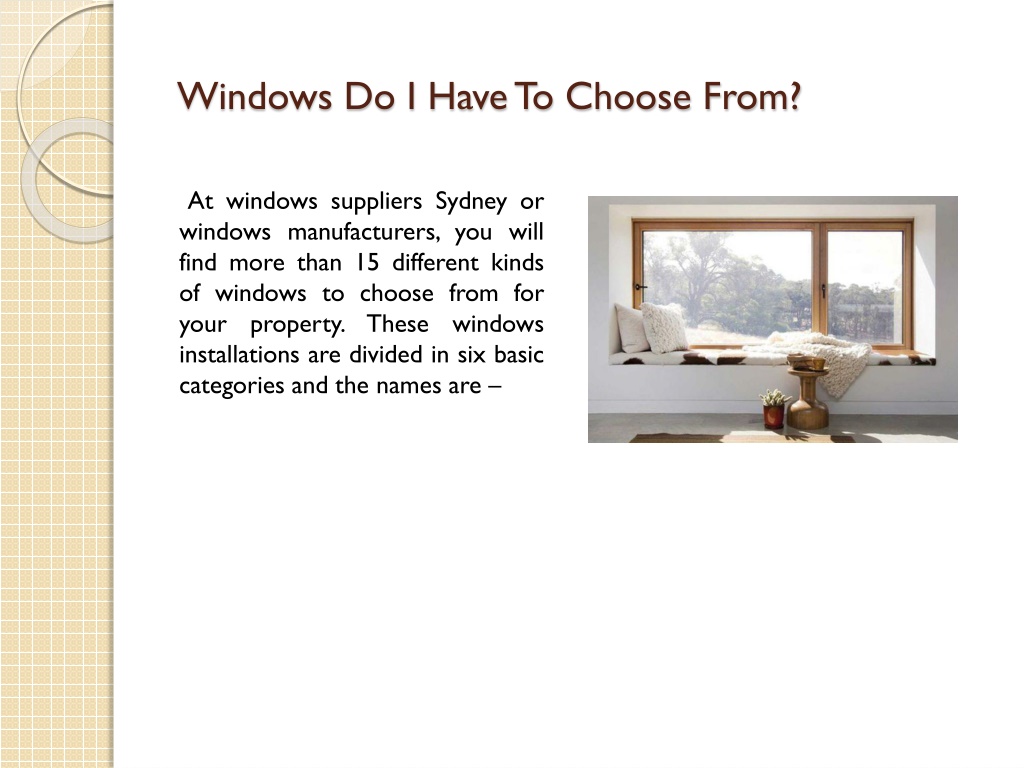 Windows Do I Have To Choose From?

At windows suppliers Sydney or windows manufacturers, you will find more than 15 different kinds of windows to choose from for your property. These windows installations are divided in six basic categories and the names are –